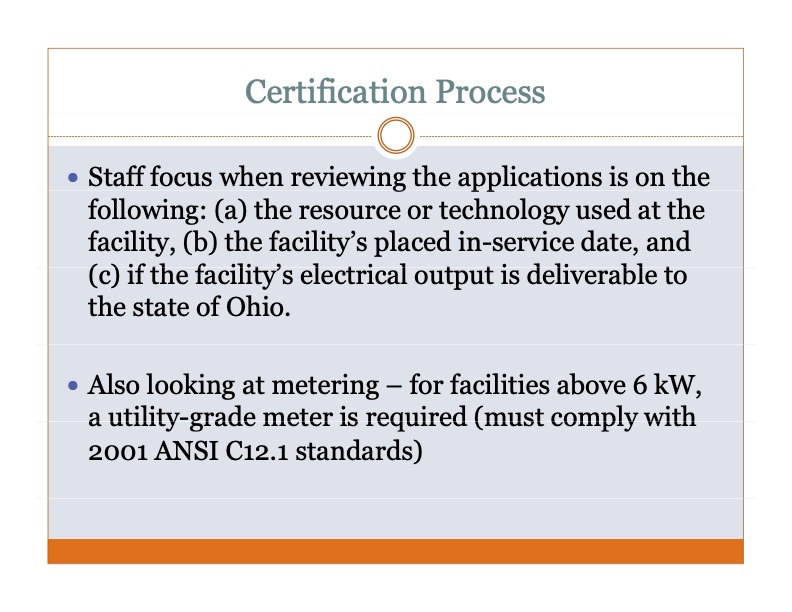 Certification Process

• Staff focus when reviewing the applications is on the following: (a) the resource or technology used at the facility, (b) the facility's placed in-service date, and (c) if the facility's electrical output is deliverable to the state of Ohio.

• Also looking at metering – for facilities above 6 kW, a utility-grade meter is required (must comply with 2001 ANSI C12.1 standards)